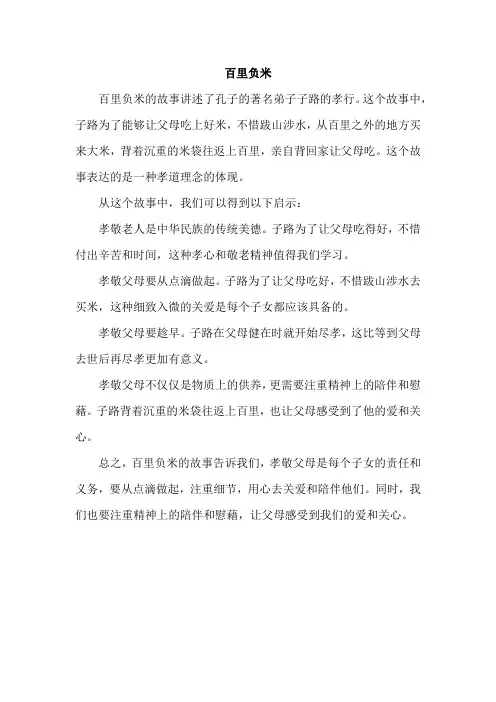 百里负米

百里负米的故事讲述了孔子的著名弟子子路的孝行。这个故事中，子路为了能够让父母吃上好米，不惜跋山涉水，从百里之外的地方买来大米，背着沉重的米袋往返上百里，亲自背回家让父母吃。这个故事表达的是一种孝道理念的体现。

从这个故事中，我们可以得到以下启示：

孝敬老人是中华民族的传统美德。子路为了让父母吃得好，不惜付出辛苦和时间，这种孝心和敬老精神值得我们学习。

孝敬父母要从点滴做起。子路为了让父母吃好，不惜跋山涉水去买米，这种细致入微的关爱是每个子女都应该具备的。

孝敬父母要趁早。子路在父母健在时就开始尽孝，这比等到父母去世后再尽孝更加有意义。

孝敬父母不仅仅是物质上的供养，更需要注重精神上的陪伴和慰藉。子路背着沉重的米袋往返上百里，也让父母感受到了他的爱和关心。

总之，百里负米的故事告诉我们，孝敬父母是每个子女的责任和义务，要从点滴做起，注重细节，用心去关爱和陪伴他们。同时，我们也要注重精神上的陪伴和慰藉，让父母感受到我们的爱和关心。